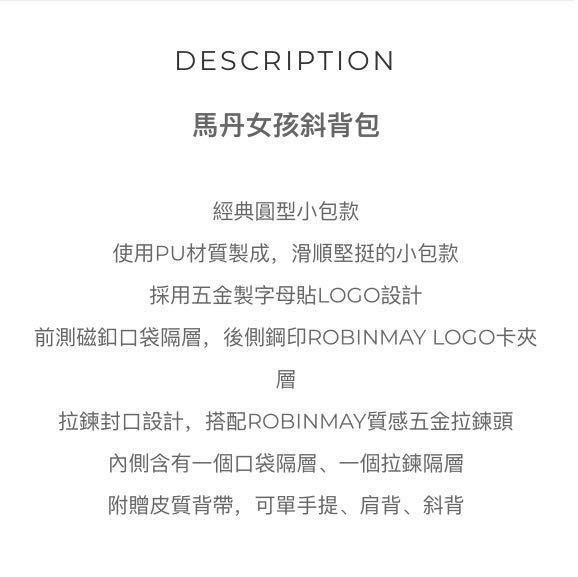 DESCRIPTION

馬丹女孩斜背包

經典圓型小包款

使用PU材質製成，滑順堅挺的小包款

採用五金製字母貼LOGO設計

前測磁釦口袋隔層，後側鋼印ROBINMAY LOGO卡夾層

拉鍊封口設計，搭配ROBINMAY質感五金拉鍊頭

內側含有一個口袋隔層、一個拉鍊隔層

附贈皮質背帶，可單手提、肩背、斜背